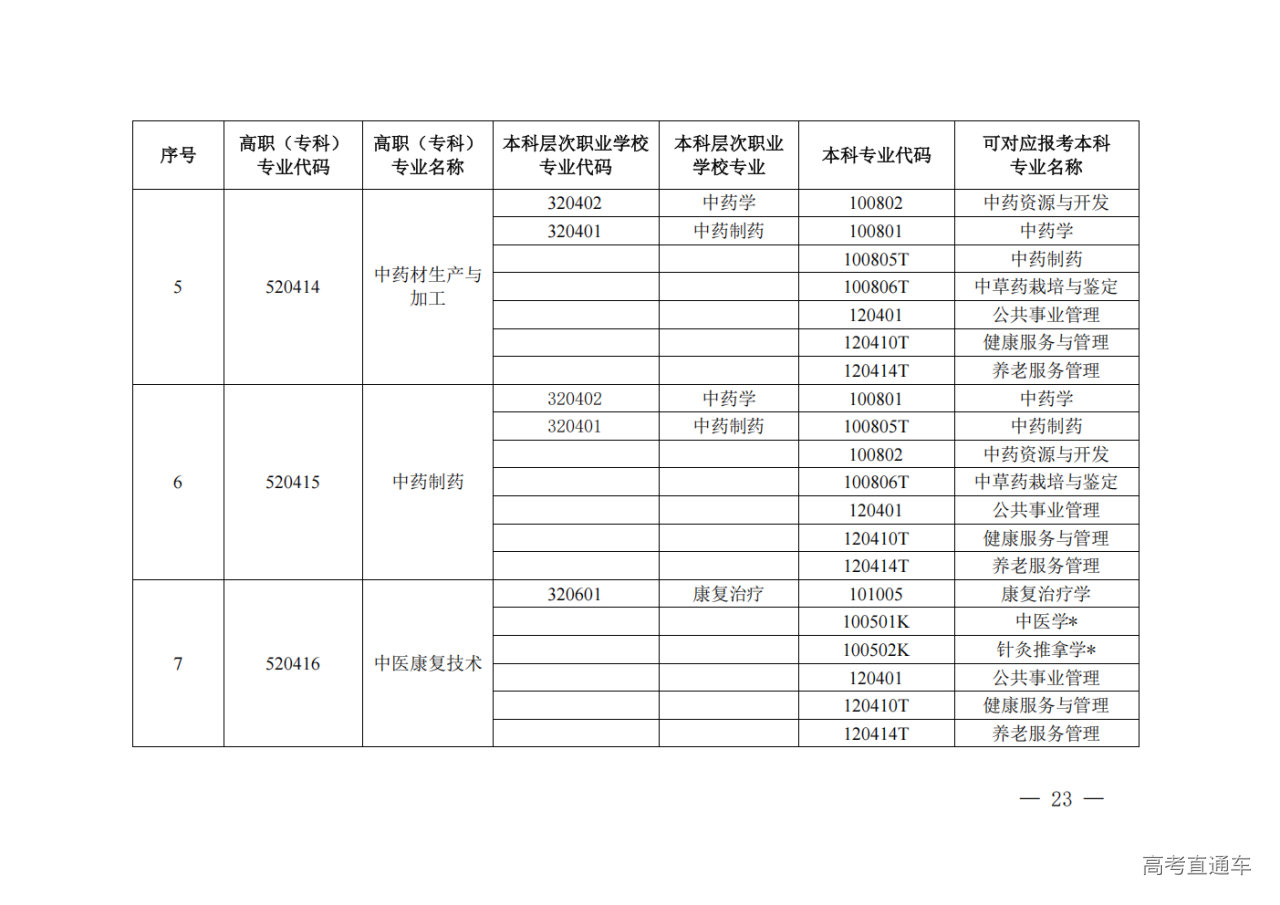 | 序号 | 高职（专科）专业代码 | 高职（专科）专业名称 | 本科层次职业学校专业代码 | 本科层次职业学校专业 | 本科专业代码 | 可对应报考本科专业名称 |
|---|---|---|---|---|---|---|
| 5 | 520414 | 中药材生产与加工 | 320402 | 中药学 | 100802 | 中药资源与开发 |
| | | | 320401 | 中药制药 | 100801 | 中药学 |
| | | | | | 100805T | 中药制药 |
| | | | | | 100806T | 中草药栽培与鉴定 |
| | | | | | 120401 | 公共事业管理 |
| | | | | | 120410T | 健康服务与管理 |
| | | | | | 120414T | 养老服务管理 |
| 6 | 520415 | 中药制药 | 320402 | 中药学 | 100801 | 中药学 |
| | | | 320401 | 中药制药 | 100805T | 中药制药 |
| | | | | | 100802 | 中药资源与开发 |
| | | | | | 100806T | 中草药栽培与鉴定 |
| | | | | | 120401 | 公共事业管理 |
| | | | | | 120410T | 健康服务与管理 |
| | | | | | 120414T | 养老服务管理 |
| 7 | 520416 | 中医康复技术 | 320601 | 康复治疗 | 101005 | 康复治疗学 |
| | | | | | 100501K | 中医学* |
| | | | | | 100502K | 针灸推拿学* |
| | | | | | 120401 | 公共事业管理 |
| | | | | | 120410T | 健康服务与管理 |
| | | | | | 120414T | 养老服务管理 |

— 23 —

高考直通车